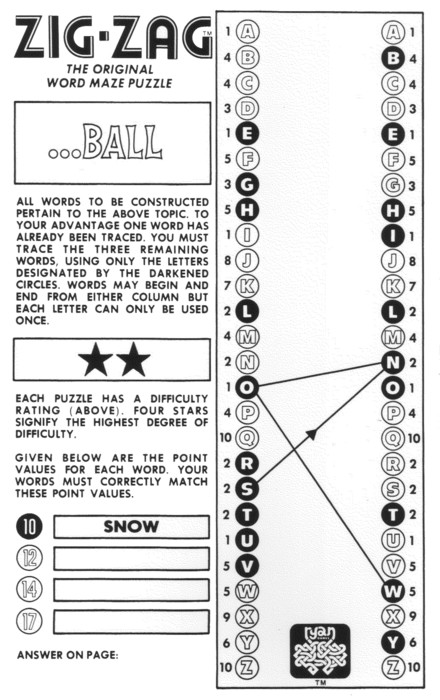 ZIG·ZAG™
THE ORIGINAL
WORD MAZE PUZZLE

...BALL

ALL WORDS TO BE CONSTRUCTED PERTAIN TO THE ABOVE TOPIC. TO YOUR ADVANTAGE ONE WORD HAS ALREADY BEEN TRACED. YOU MUST TRACE THE THREE REMAINING WORDS, USING ONLY THE LETTERS DESIGNATED BY THE DARKENED CIRCLES. WORDS MAY BEGIN AND END FROM EITHER COLUMN BUT EACH LETTER CAN ONLY BE USED ONCE.

★★

EACH PUZZLE HAS A DIFFICULTY RATING (ABOVE). FOUR STARS SIGNIFY THE HIGHEST DEGREE OF DIFFICULTY.

GIVEN BELOW ARE THE POINT VALUES FOR EACH WORD. YOUR WORDS MUST CORRECTLY MATCH THESE POINT VALUES.

10 SNOW
12
14
17

ANSWER ON PAGE:

1 A
4 B
4 C
3 D
1 E
5 F
3 G
5 H
1 I
8 J
7 K
2 L
4 M
2 N
1 O
4 P
10 Q
2 R
2 S
2 T
1 U
5 V
5 W
9 X
6 Y
10 Z

A 1
B 4
C 4
D 3
E 1
F 5
G 3
H 5
I 1
J 8
K 7
L 2
M 4
N 2
O 1
P 4
Q 10
R 2
S 2
T 2
U 1
V 5
W 5
X 9
Y 6
Z 10

ryan
™